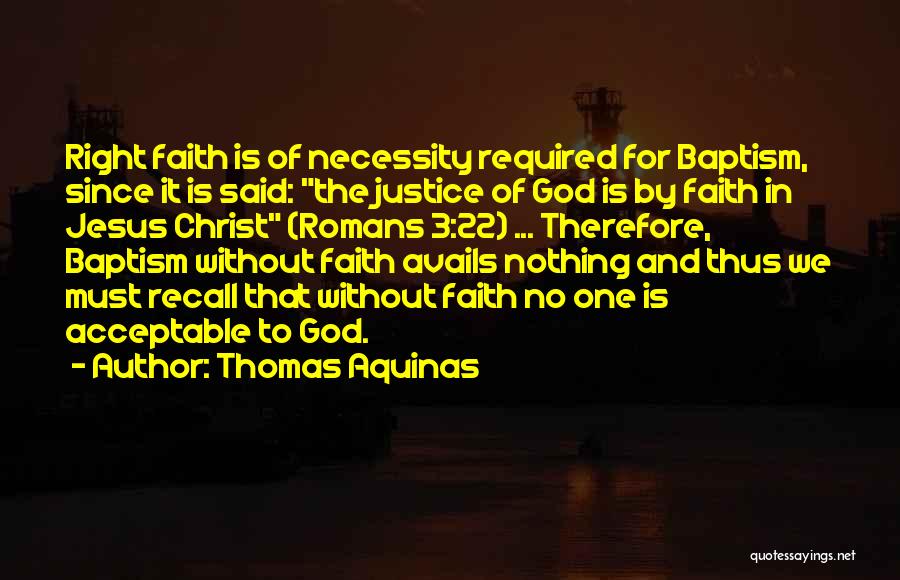 Right faith is of necessity required for Baptism, since it is said: "the justice of God is by faith in Jesus Christ" (Romans 3:22) ... Therefore, Baptism without faith avails nothing and thus we must recall that without faith no one is acceptable to God.

- Author: Thomas Aquinas

quotessayings.net